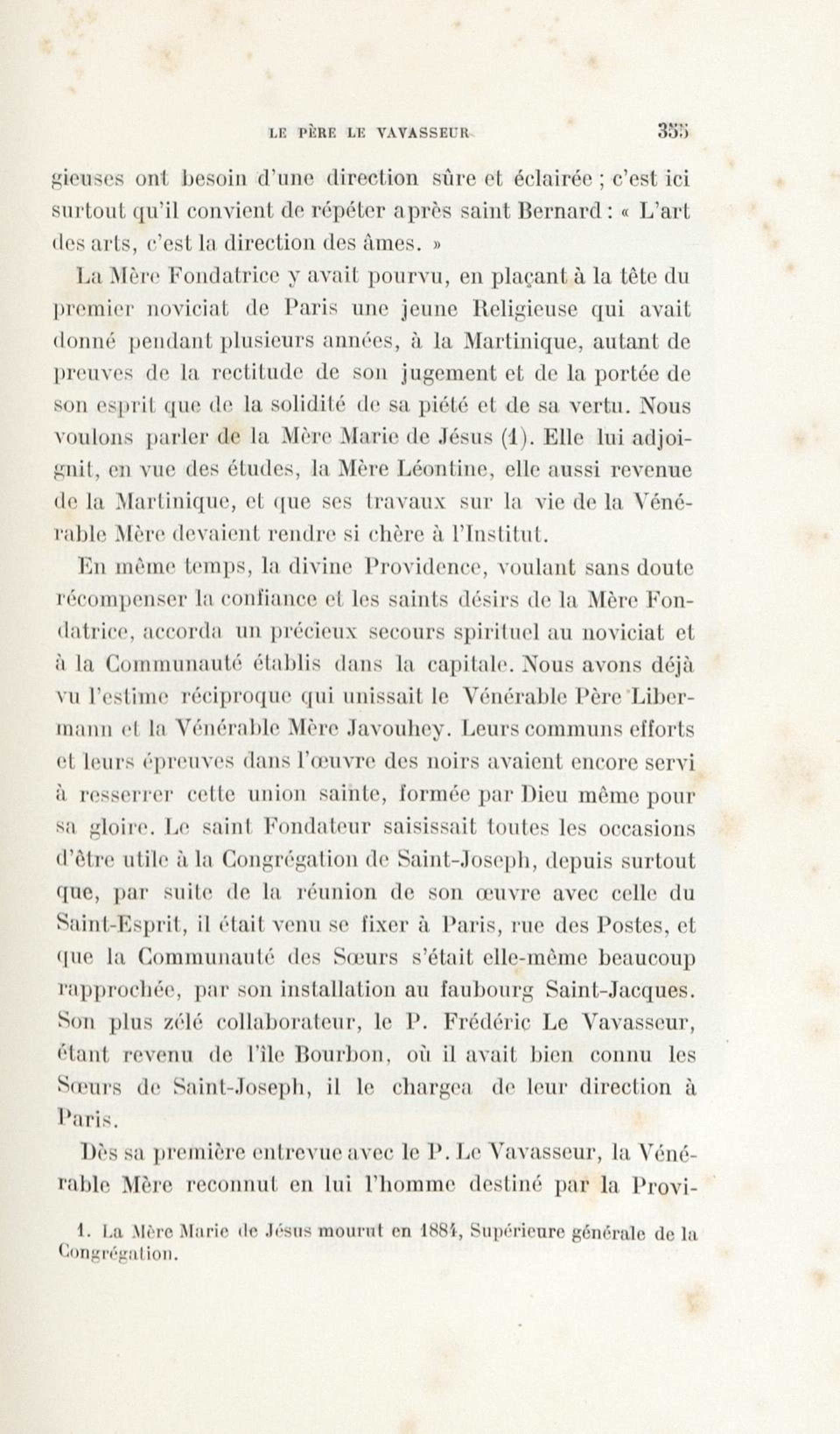 LE PÈRE LE VAVASSEUR 355

gieuses ont besoin d'une direction sûre et éclairée ; c'est ici surtout qu'il convient de répéter après saint Bernard : « L'art des arts, c'est la direction des âmes. »

La Mère Fondatrice y avait pourvu, en plaçant à la tête du premier noviciat de Paris une jeune Religieuse qui avait donné pendant plusieurs années, à la Martinique, autant de preuves de la rectitude de son jugement et de la portée de son esprit que de la solidité de sa piété et de sa vertu. Nous voulons parler de la Mère Marie de Jésus (1). Elle lui adjoignit, en vue des études, la Mère Léontine, elle aussi revenue de la Martinique, et que ses travaux sur la vie de la Vénérable Mère devaient rendre si chère à l'Institut.

En même temps, la divine Providence, voulant sans doute récompenser la confiance et les saints désirs de la Mère Fondatrice, accorda un précieux secours spirituel au noviciat et à la Communauté établis dans la capitale. Nous avons déjà vu l'estime réciproque qui unissait le Vénérable Père Libermann et la Vénérable Mère Javouhey. Leurs communs efforts et leurs épreuves dans l'œuvre des noirs avaient encore servi à resserrer cette union sainte, formée par Dieu même pour sa gloire. Le saint Fondateur saisissait toutes les occasions d'être utile à la Congrégation de Saint-Joseph, depuis surtout que, par suite de la réunion de son œuvre avec celle du Saint-Esprit, il était venu se fixer à Paris, rue des Postes, et que la Communauté des Sœurs s'était elle-même beaucoup rapprochée, par son installation au faubourg Saint-Jacques. Son plus zélé collaborateur, le P. Frédéric Le Vavasseur, étant revenu de l'île Bourbon, où il avait bien connu les Sœurs de Saint-Joseph, il le chargea de leur direction à Paris.

Dès sa première entrevue avec le P. Le Vavasseur, la Vénérable Mère reconnut en lui l'homme destiné par la Provi-

1. La Mère Marie de Jésus mourut en 1884, Supérieure générale de la Congrégation.